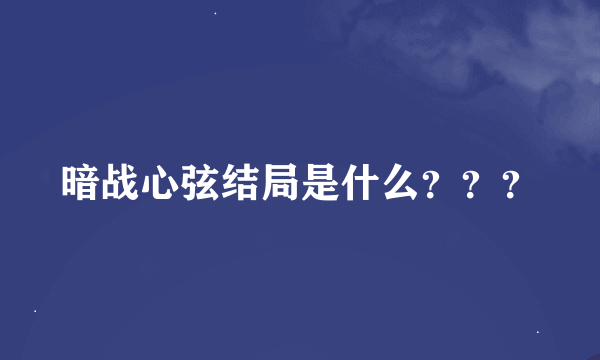 暗战心弦结局是什么？？？